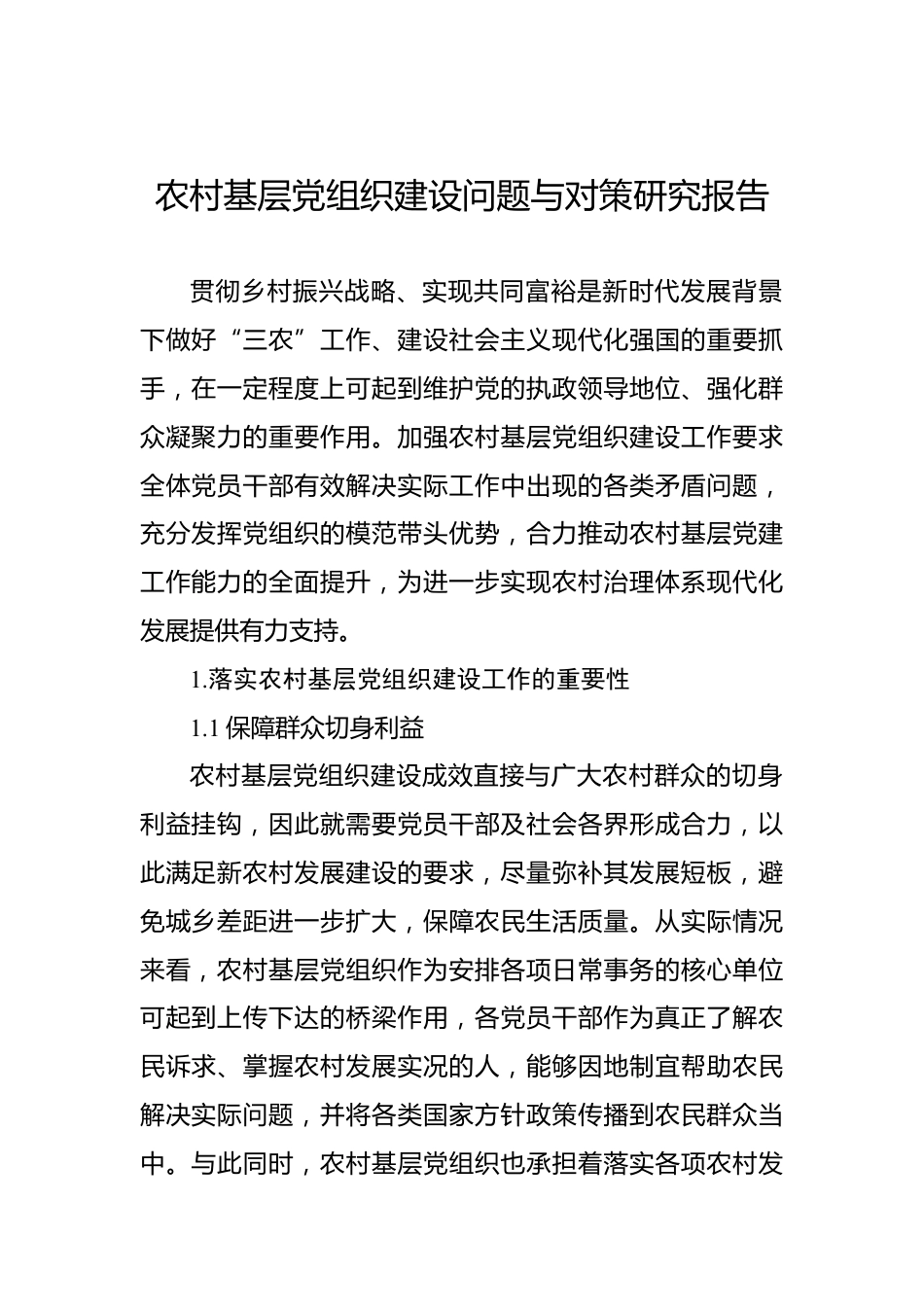 农村基层党组织建设问题与对策研究报告

贯彻乡村振兴战略、实现共同富裕是新时代发展背景下做好“三农”工作、建设社会主义现代化强国的重要抓手，在一定程度上可起到维护党的执政领导地位、强化群众凝聚力的重要作用。加强农村基层党组织建设工作要求全体党员干部有效解决实际工作中出现的各类矛盾问题，充分发挥党组织的模范带头优势，合力推动农村基层党建工作能力的全面提升，为进一步实现农村治理体系现代化发展提供有力支持。

1.落实农村基层党组织建设工作的重要性

1.1 保障群众切身利益

农村基层党组织建设成效直接与广大农村群众的切身利益挂钩，因此就需要党员干部及社会各界形成合力，以此满足新农村发展建设的要求，尽量弥补其发展短板，避免城乡差距进一步扩大，保障农民生活质量。从实际情况来看，农村基层党组织作为安排各项日常事务的核心单位可起到上传下达的桥梁作用，各党员干部作为真正了解农民诉求、掌握农村发展实况的人，能够因地制宜帮助农民解决实际问题，并将各类国家方针政策传播到农民群众当中。与此同时，农村基层党组织也承担着落实各项农村发